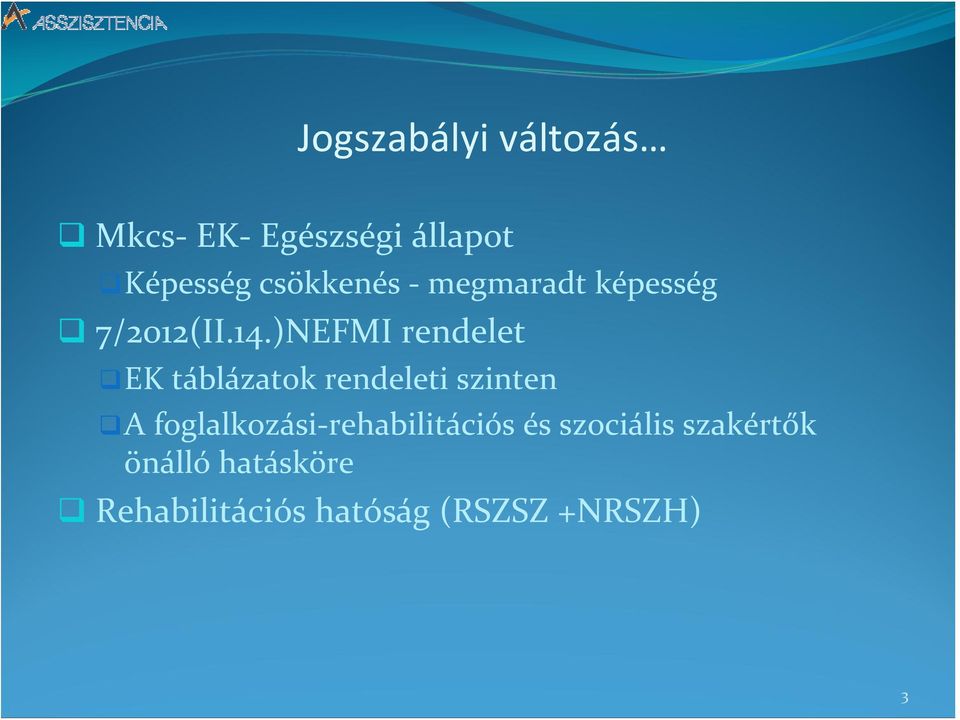 ASSZISZTENCIA

Jogszabályi változás…

Mkcs- EK- Egészségi állapot

Képesség csökkenés - megmaradt képesség

7/2012(II.14.)NEFMI rendelet

EK táblázatok rendeleti szinten

A foglalkozási-rehabilitációs és szociális szakértők önálló hatásköre

Rehabilitációs hatóság (RSZSZ +NRSZH)

3